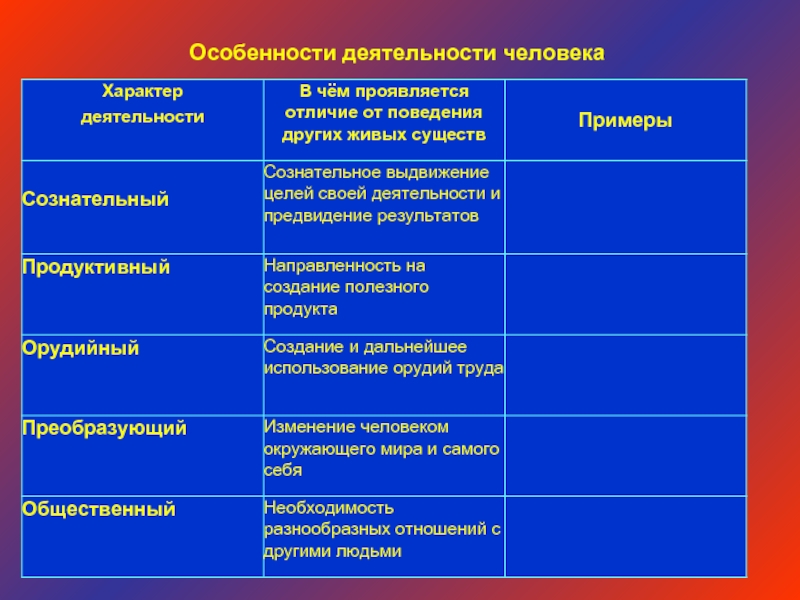 Особенности деятельности человека

| Характер деятельности | В чём проявляется отличие от поведения других живых существ | Примеры |
|---|---|---|
| Сознательный | Сознательное выдвижение целей своей деятельности и предвидение результатов | |
| Продуктивный | Направленность на создание полезного продукта | |
| Орудийный | Создание и дальнейшее использование орудий труда | |
| Преобразующий | Изменение человеком окружающего мира и самого себя | |
| Общественный | Необходимость разнообразных отношений с другими людьми | |